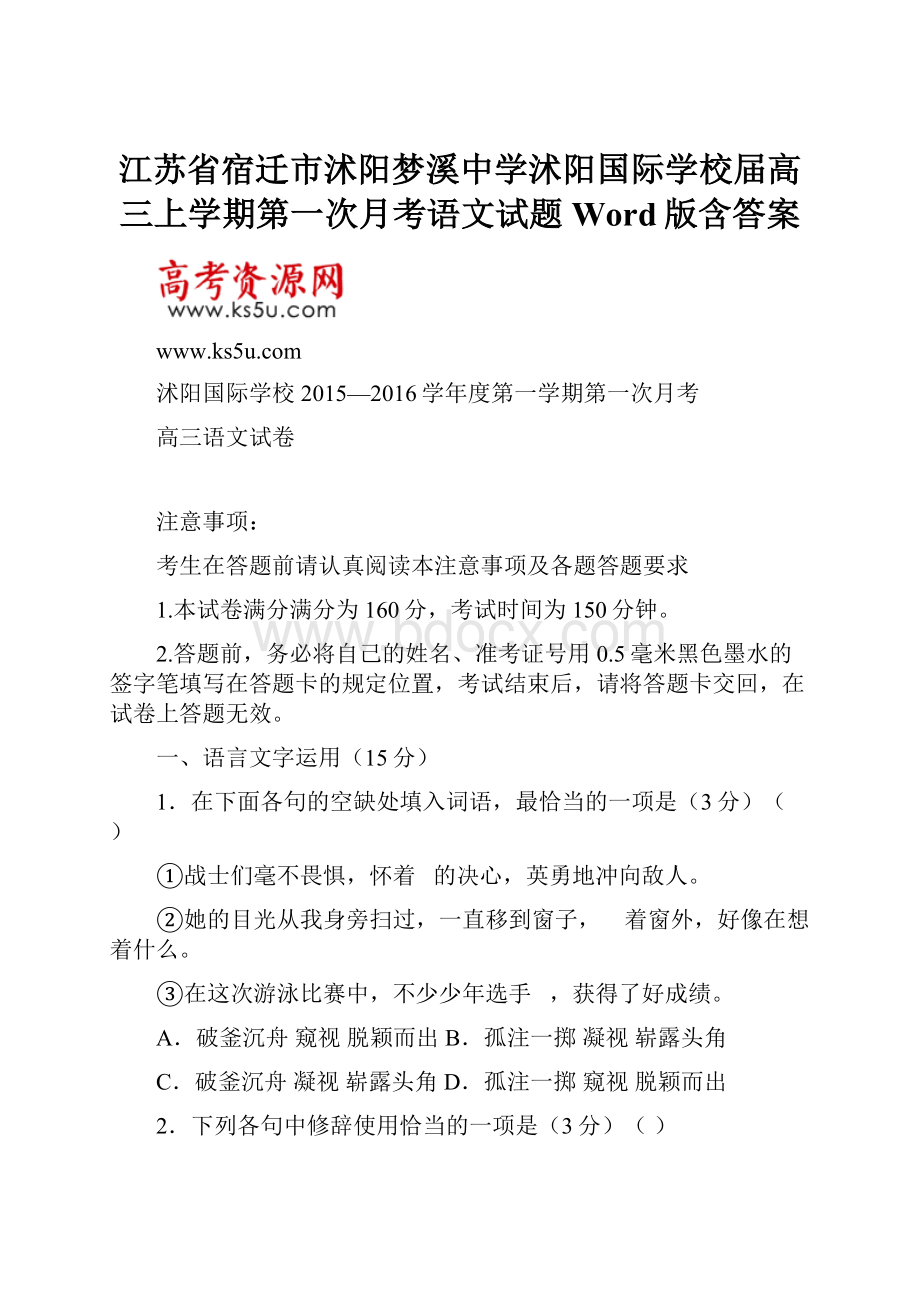 江苏省宿迁市沭阳梦溪中学沭阳国际学校届高三上学期第一次月考语文试题 Word 版含答案

高考资源网
www.ks5u.com

www.ks5u.com

沭阳国际学校 2015—2016 学年度第一学期第一次月考

高三语文试卷

注意事项：

考生在答题前请认真阅读本注意事项及各题答题要求

1.本试卷满分满分为 160 分，考试时间为 150 分钟。

www.bdocx.com

2.答题前，务必将自己的姓名、准考证号用 0.5 毫米黑色墨水的签字笔填写在答题卡的规定位置，考试结束后，请将答题卡交回，在试卷上答题无效。

一、语言文字运用（15 分）

1．在下面各句的空缺处填入词语，最恰当的一项是（3 分）（ ）

①战士们毫不畏惧，怀着 的决心，英勇地冲向敌人。

②她的目光从我身旁扫过，一直移到窗子， 着窗外，好像在想着什么。

③在这次游泳比赛中，不少少年选手 ，获得了好成绩。

A．破釜沉舟 窥视 脱颖而出 B．孤注一掷 凝视 崭露头角

C．破釜沉舟 凝视 崭露头角 D．孤注一掷 窥视 脱颖而出

2．下列各句中修辞使用恰当的一项是（3 分）（ ）